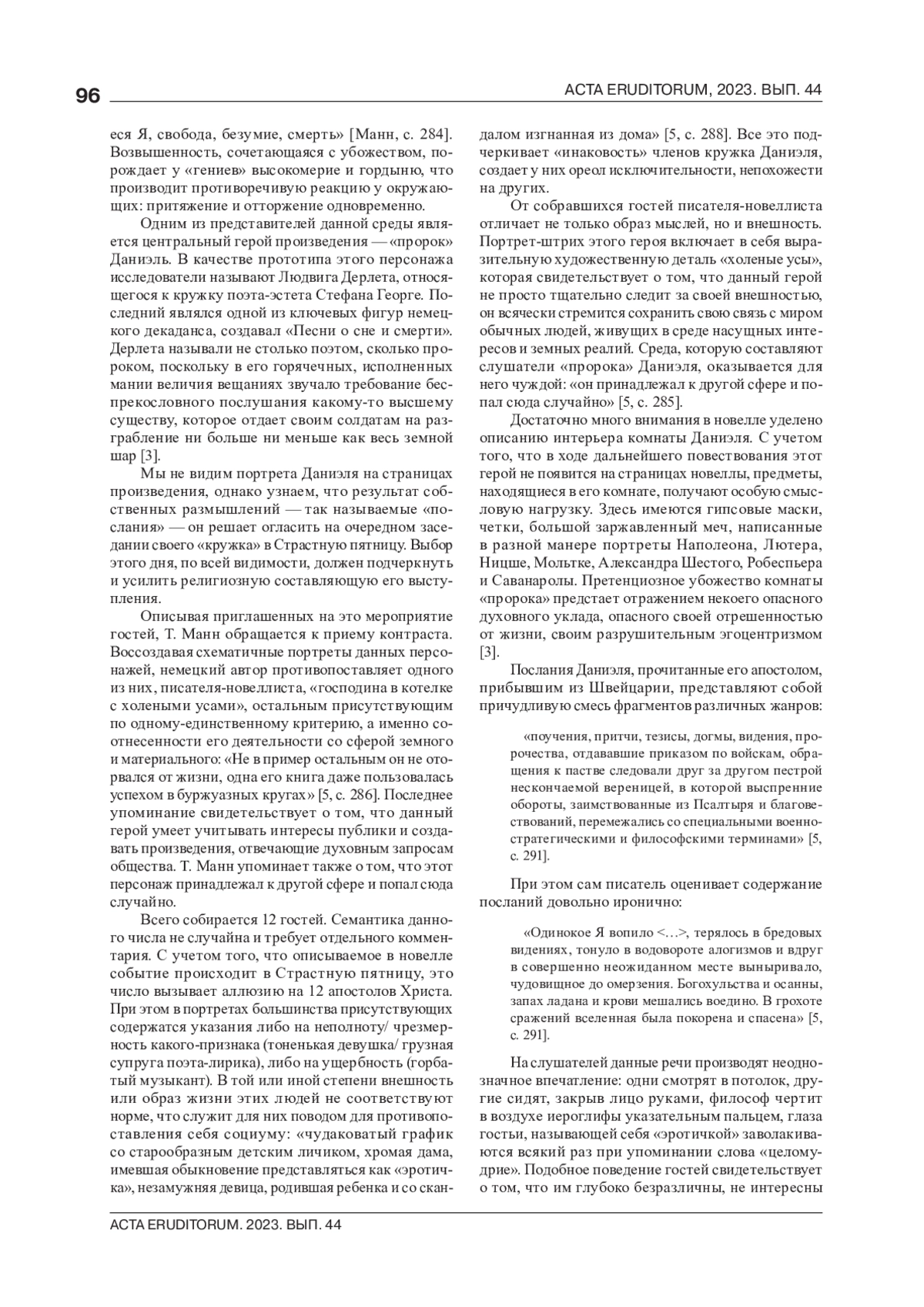 96

ACTA ERUDITORUM, 2023. ВЫП. 44

еся Я, свобода, безумие, смерть» [Манн, с. 284]. Возвышенность, сочетающаяся с убожеством, порождает у «гениев» высокомерие и гордыню, что производит противоречивую реакцию у окружающих: притяжение и отторжение одновременно.

Одним из представителей данной среды является центральный герой произведения — «пророк» Даниэль. В качестве прототипа этого персонажа исследователи называют Людвига Дерлета, относящегося к кружку поэта-эстета Стефана Георге. Последний являлся одной из ключевых фигур немецкого декаданса, создавал «Песни о сне и смерти». Дерлета называли не столько поэтом, сколько пророком, поскольку в его горячечных, исполненных мании величия вещаниях звучало требование беспрекословного послушания какому-то высшему существу, которое отдает своим солдатам на разграбление ни больше ни меньше как весь земной шар [3].

Мы не видим портрета Даниэля на страницах произведения, однако узнаем, что результат собственных размышлений — так называемые «послания» — он решает огласить на очередном заседании своего «кружка» в Страстную пятницу. Выбор этого дня, по всей видимости, должен подчеркнуть и усилить религиозную составляющую его выступления.

Описывая приглашенных на это мероприятие гостей, Т. Манн обращается к приему контраста. Воссоздавая схематичные портреты данных персонажей, немецкий автор противопоставляет одного из них, писателя-новеллиста, «господина в котелке с холеными усами», остальным присутствующим по одному-единственному критерию, а именно соотнесенности его деятельности со сферой земного и материального: «Не в пример остальным он не оторвался от жизни, одна его книга даже пользовалась успехом в буржуазных кругах» [5, с. 286]. Последнее упоминание свидетельствует о том, что данный герой умеет учитывать интересы публики и создавать произведения, отвечающие духовным запросам общества. Т. Манн упоминает также о том, что этот персонаж принадлежал к другой сфере и попал сюда случайно.

Всего собирается 12 гостей. Семантика данного числа не случайна и требует отдельного комментария. С учетом того, что описываемое в новелле событие происходит в Страстную пятницу, это число вызывает аллюзию на 12 апостолов Христа. При этом в портретах большинства присутствующих содержатся указания либо на неполноту/ чрезмерность какого-признака (тоненькая девушка/ грузная супруга поэта-лирика), либо на ущербность (горбатый музыкант). В той или иной степени внешность или образ жизни этих людей не соответствуют норме, что служит для них поводом для противопоставления себя социуму: «чудаковатый график со старообразным детским личиком, хромая дама, имевшая обыкновение представляться как «эротичка», незамужняя девица, родившая ребенка и со скандалом изгнанная из дома» [5, с. 288]. Все это подчеркивает «инаковость» членов кружка Даниэля, создает у них ореол исключительности, непохожести на других.

От собравшихся гостей писателя-новеллиста отличает не только образ мыслей, но и внешность. Портрет-штрих этого героя включает в себя выразительную художественную деталь «холеные усы», которая свидетельствует о том, что данный герой не просто тщательно следит за своей внешностью, он всячески стремится сохранить свою связь с миром обычных людей, живущих в среде насущных интересов и земных реалий. Среда, которую составляют слушатели «пророка» Даниэля, оказывается для него чуждой: «он принадлежал к другой сфере и попал сюда случайно» [5, с. 285].

Достаточно много внимания в новелле уделено описанию интерьера комнаты Даниэля. С учетом того, что в ходе дальнейшего повествования этот герой не появится на страницах новеллы, предметы, находящиеся в его комнате, получают особую смысловую нагрузку. Здесь имеются гипсовые маски, четки, большой заржавленный меч, написанные в разной манере портреты Наполеона, Лютера, Ницше, Мольтке, Александра Шестого, Робеспьера и Саванаролы. Претенциозное убожество комнаты «пророка» предстает отражением некоего опасного духовного уклада, опасного своей отрешенностью от жизни, своим разрушительным эгоцентризмом [3].

Послания Даниэля, прочитанные его апостолом, прибывшим из Швейцарии, представляют собой причудливую смесь фрагментов различных жанров:

«поучения, притчи, тезисы, догмы, видения, пророчества, отдававшие приказом по войскам, обращения к пастве следовали друг за другом пестрой нескончаемой вереницей, в которой выспренние обороты, заимствованные из Псалтыря и благовествований, перемежались со специальными военно-стратегическими и философскими терминами» [5, с. 291].

При этом сам писатель оценивает содержание посланий довольно иронично:

«Одинокое Я вопило <…>, терялось в бредовых видениях, тонуло в водовороте алогизмов и вдруг в совершенно неожиданном месте выныривало, чудовищное до омерзения. Богохульства и осанны, запах ладана и крови мешались воедино. В грохоте сражений вселенная была покорена и спасена» [5, с. 291].

На слушателей данные речи производят неоднозначное впечатление: одни смотрят в потолок, другие сидят, закрыв лицо руками, философ чертит в воздухе иероглифы указательным пальцем, глаза гостьи, называющей себя «эротичкой» заволакиваются всякий раз при упоминании слова «целомудрие». Подобное поведение гостей свидетельствует о том, что им глубоко безразличны, не интересны

ACTA ERUDITORUM. 2023. ВЫП. 44